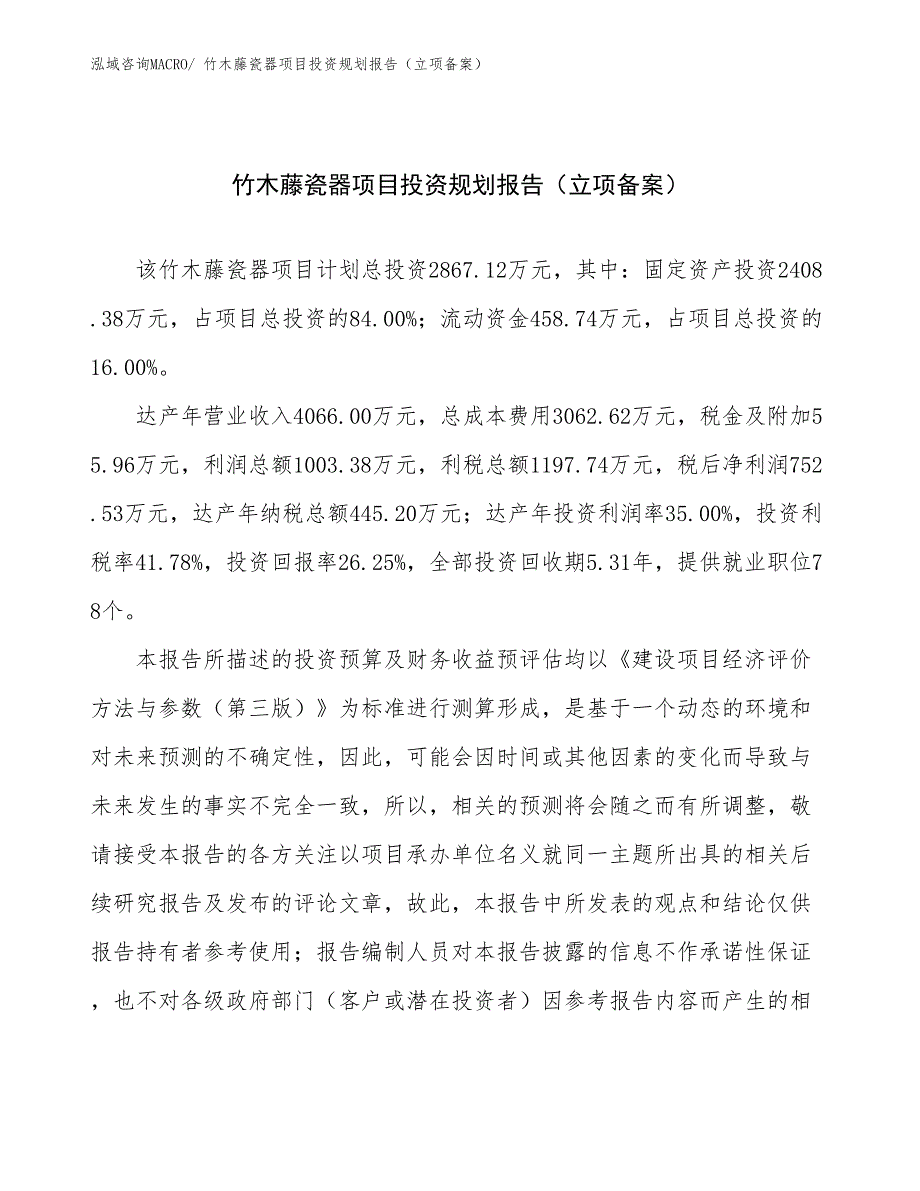 泓域咨询MACRO/ 竹木藤瓷器项目投资规划报告（立项备案）

竹木藤瓷器项目投资规划报告（立项备案）

该竹木藤瓷器项目计划总投资2867.12万元，其中：固定资产投资2408.38万元，占项目总投资的84.00%；流动资金458.74万元，占项目总投资的16.00%。

达产年营业收入4066.00万元，总成本费用3062.62万元，税金及附加55.96万元，利润总额1003.38万元，利税总额1197.74万元，税后净利润752.53万元，达产年纳税总额445.20万元；达产年投资利润率35.00%，投资利税率41.78%，投资回报率26.25%，全部投资回收期5.31年，提供就业职位78个。

本报告所描述的投资预算及财务收益预评估均以《建设项目经济评价方法与参数（第三版）》为标准进行测算形成，是基于一个动态的环境和对未来预测的不确定性，因此，可能会因时间或其他因素的变化而导致与未来发生的事实不完全一致，所以，相关的预测将会随之而有所调整，敬请接受本报告的各方关注以项目承办单位名义就同一主题所出具的相关后续研究报告及发布的评论文章，故此，本报告中所发表的观点和结论仅供报告持有者参考使用；报告编制人员对本报告披露的信息不作承诺性保证，也不对各级政府部门（客户或潜在投资者）因参考报告内容而产生的相